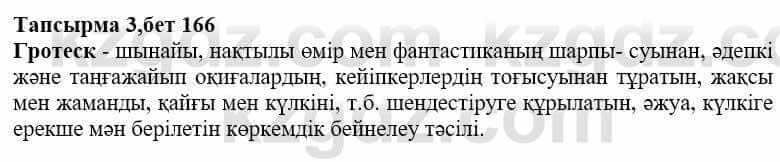 Тапсырма 3,бет 166

Гротеск - шынайы, нақтылы өмір мен фантастиканың шарпы- суынан, әдепкі және таңғажайып оқиғалардың, кейіпкерлердің тоғысуынан тұратын, жақсы мен жаманды, қайғы мен күлкіні, т.б. шендестіруге құрылатын, әжуа, күлкіге ерекше мән берілетін көркемдік бейнелеу тәсілі.

kzgdz.com kzgdz.com kzgdz.com